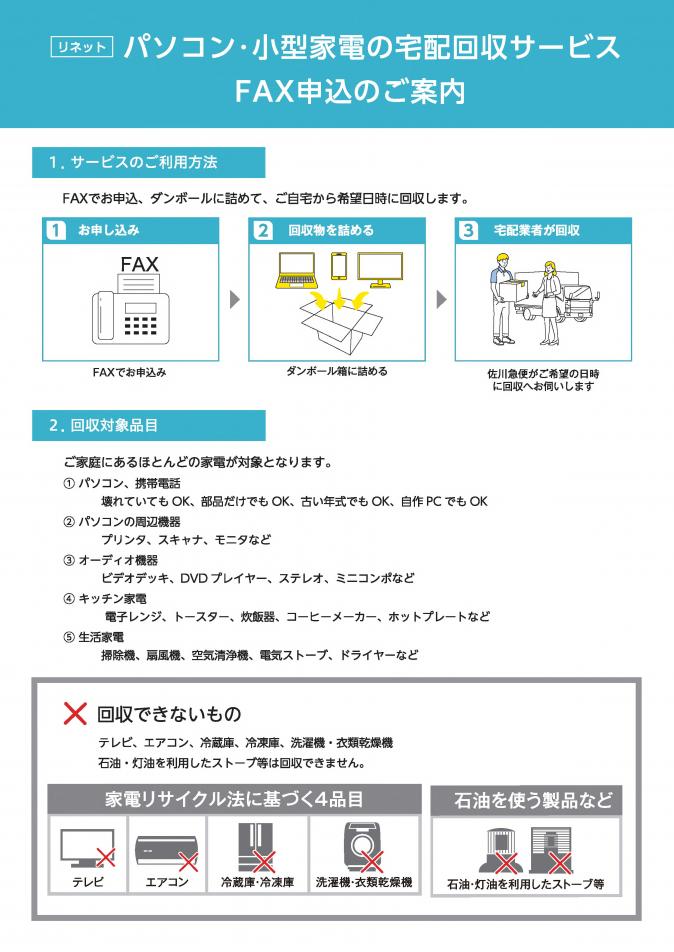 リネット パソコン･小型家電の宅配回収サービス
FAX申込のご案内

1. サービスのご利用方法

FAXでお申込、ダンボールに詰めて、ご自宅から希望日時に回収します。

1 お申し込み

FAX

FAXでお申込み

2 回収物を詰める

ダンボール箱に詰める

3 宅配業者が回収

佐川急便がご希望の日時に回収へお伺いします

2. 回収対象品目

ご家庭にあるほとんどの家電が対象となります。

① パソコン、携帯電話
壊れていても OK、部品だけでも OK、古い年式でも OK、自作 PC でも OK

② パソコンの周辺機器
プリンタ、スキャナ、モニタなど

③ オーディオ機器
ビデオデッキ、DVD プレイヤー、ステレオ、ミニコンポなど

④ キッチン家電
電子レンジ、トースター、炊飯器、コーヒーメーカー、ホットプレートなど

⑤ 生活家電
掃除機、扇風機、空気清浄機、電気ストーブ、ドライヤーなど

回収できないもの

テレビ、エアコン、冷蔵庫、冷凍庫、洗濯機・衣類乾燥機
石油・灯油を利用したストーブ等は回収できません。

家電リサイクル法に基づく4品目

テレビ

エアコン

冷蔵庫･冷凍庫

洗濯機･衣類乾燥機

石油を使う製品など

石油･灯油を利用したストーブ等